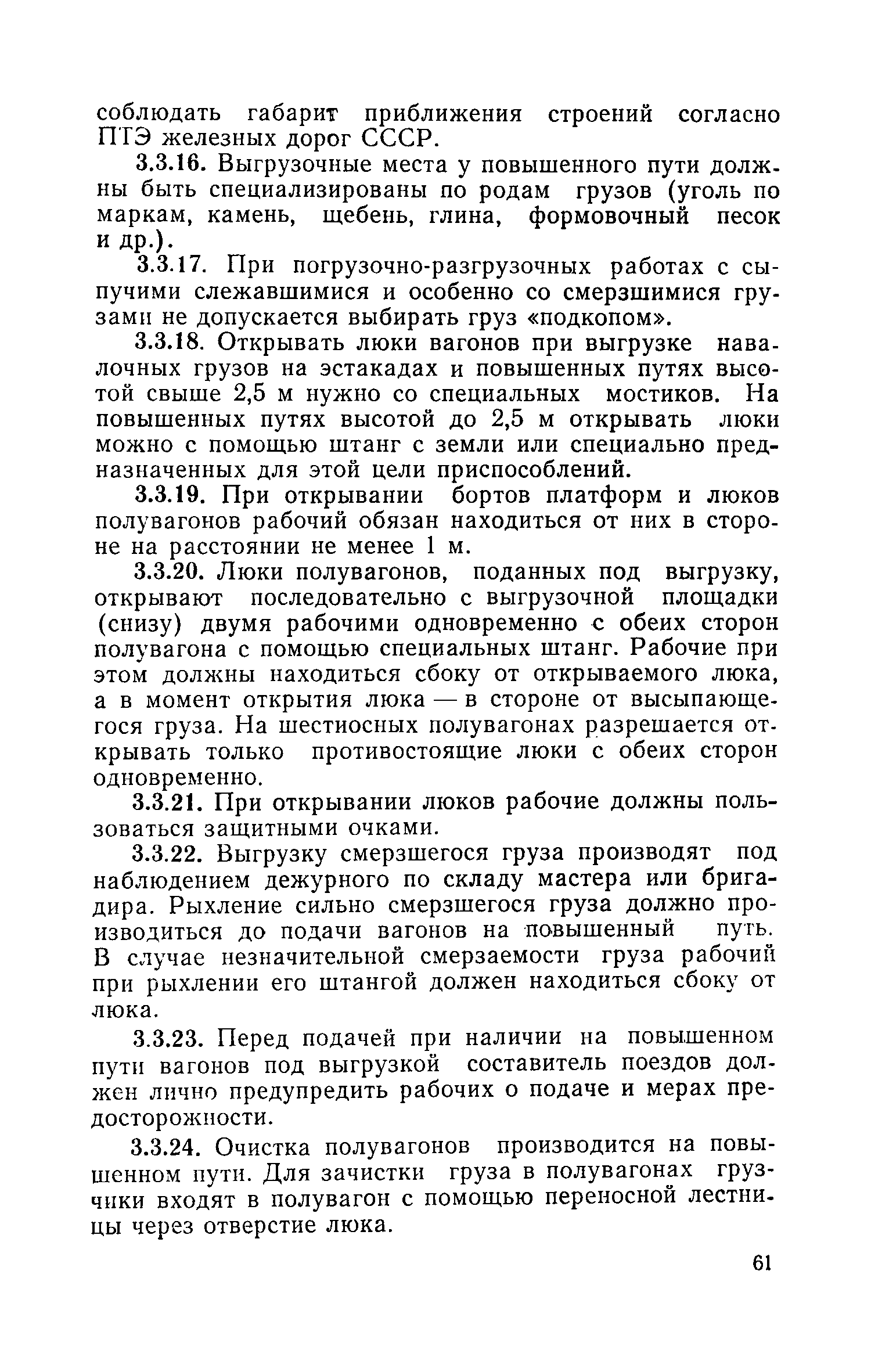 соблюдать габарит приближения строений согласно ПТЭ железных дорог СССР.

3.3.16. Выгрузочные места у повышенного пути должны быть специализированы по родам грузов (уголь по маркам, камень, щебень, глина, формовочный песок и др.).

3.3.17. При погрузочно-разгрузочных работах с сыпучими слежавшимися и особенно со смерзшимися грузами не допускается выбирать груз «подкопом».

3.3.18. Открывать люки вагонов при выгрузке навалочных грузов на эстакадах и повышенных путях высотой свыше 2,5 м нужно со специальных мостиков. На повышенных путях высотой до 2,5 м открывать люки можно с помощью штанг с земли или специально предназначенных для этой цели приспособлений.

3.3.19. При открывании бортов платформ и люков полувагонов рабочий обязан находиться от них в стороне на расстоянии не менее 1 м.

3.3.20. Люки полувагонов, поданных под выгрузку, открывают последовательно с выгрузочной площадки (снизу) двумя рабочими одновременно с обеих сторон полувагона с помощью специальных штанг. Рабочие при этом должны находиться сбоку от открываемого люка, а в момент открытия люка — в стороне от высыпающегося груза. На шестиосных полувагонах разрешается открывать только противостоящие люки с обеих сторон одновременно.

3.3.21. При открывании люков рабочие должны пользоваться защитными очками.

3.3.22. Выгрузку смерзшегося груза производят под наблюдением дежурного по складу мастера или бригадира. Рыхление сильно смерзшегося груза должно производиться до подачи вагонов на повышенный путь. В случае незначительной смерзаемости груза рабочий при рыхлении его штангой должен находиться сбоку от люка.

3.3.23. Перед подачей при наличии на повышенном пути вагонов под выгрузкой составитель поездов должен лично предупредить рабочих о подаче и мерах предосторожности.

3.3.24. Очистка полувагонов производится на повышенном пути. Для зачистки груза в полувагонах грузчики входят в полувагон с помощью переносной лестницы через отверстие люка.

61